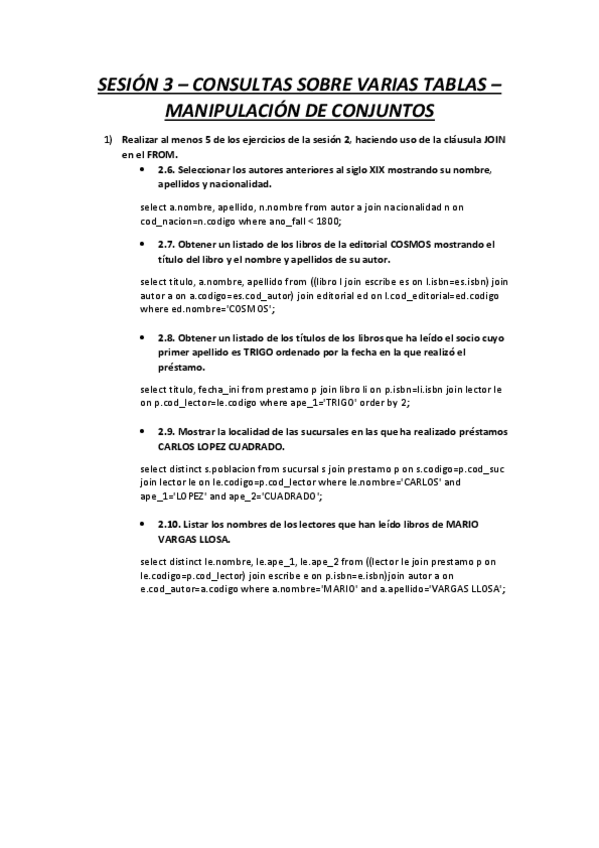 SESIÓN 3 – CONSULTAS SOBRE VARIAS TABLAS – MANIPULACIÓN DE CONJUNTOS

1) Realizar al menos 5 de los ejercicios de la sesión 2, haciendo uso de la cláusula JOIN en el FROM.

• 2.6. Seleccionar los autores anteriores al siglo XIX mostrando su nombre, apellidos y nacionalidad.

select a.nombre, apellido, n.nombre from autor a join nacionalidad n on cod_nacion=n.codigo where ano_fall < 1800;

• 2.7. Obtener un listado de los libros de la editorial COSMOS mostrando el título del libro y el nombre y apellidos de su autor.

select titulo, a.nombre, apellido from ((libro l join escribe es on l.isbn=es.isbn) join autor a on a.codigo=es.cod_autor) join editorial ed on l.cod_editorial=ed.codigo where ed.nombre='COSMOS';

• 2.8. Obtener un listado de los títulos de los libros que ha leído el socio cuyo primer apellido es TRIGO ordenado por la fecha en la que realizó el préstamo.

select titulo, fecha_ini from prestamo p join libro li on p.isbn=li.isbn join lector le on p.cod_lector=le.codigo where ape_1='TRIGO' order by 2;

• 2.9. Mostrar la localidad de las sucursales en las que ha realizado préstamos CARLOS LOPEZ CUADRADO.

select distinct s.poblacion from sucursal s join prestamo p on s.codigo=p.cod_suc join lector le on le.codigo=p.cod_lector where le.nombre='CARLOS' and ape_1='LOPEZ' and ape_2='CUADRADO';

• 2.10. Listar los nombres de los lectores que han leído libros de MARIO VARGAS LLOSA.

select distinct le.nombre, le.ape_1, le.ape_2 from ((lector le join prestamo p on le.codigo=p.cod_lector) join escribe e on p.isbn=e.isbn)join autor a on e.cod_autor=a.codigo where a.nombre='MARIO' and a.apellido='VARGAS LLOSA';